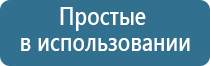 Простые
в использовании